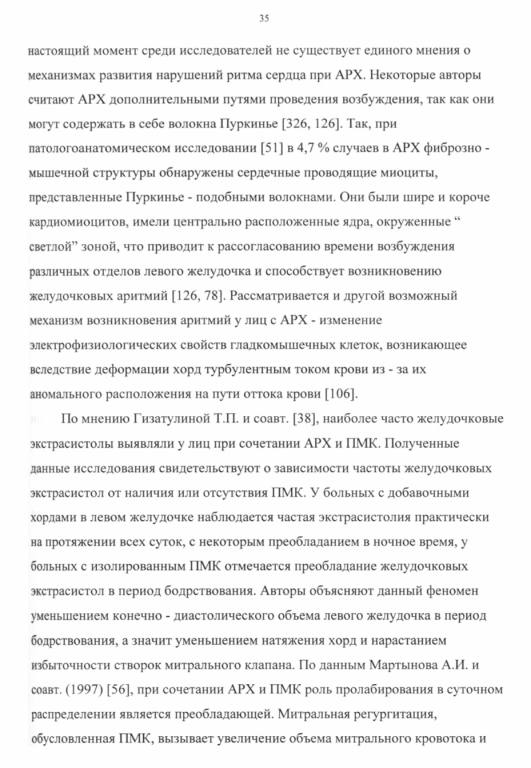 35

настоящий момент среди исследователей не существует единого мнения о механизмах развития нарушений ритма сердца при АРХ. Некоторые авторы считают АРХ дополнительными путями проведения возбуждения, так как они могут содержать в себе волокна Пуркинье [326, 126]. Так, при патологоанатомическом исследовании [51] в 4,7 % случаев в АРХ фиброзно - мышечной структуры обнаружены сердечные проводящие миоциты, представленные Пуркинье - подобными волокнами. Они были шире и короче кардиомиоцитов, имели центрально расположенные ядра, окруженные " светлой" зоной, что приводит к рассогласованию времени возбуждения различных отделов левого желудочка и способствует возникновению желудочковых аритмий [126, 78]. Рассматривается и другой возможный механизм возникновения аритмий у лиц с АРХ - изменение электрофизиологических свойств гладкомышечных клеток, возникающее вследствие деформации хорд турбулентным током крови из - за их аномального расположения на пути оттока крови [106].

По мнению Гизатулиной Т.П. и соавт. [38], наиболее часто желудочковые экстрасистолы выявляли у лиц при сочетании АРХ и ПМК. Полученные данные исследования свидетельствуют о зависимости частоты желудочковых экстрасистол от наличия или отсутствия ПМК. У больных с добавочными хордами в левом желудочке наблюдается частая экстрасистолия практически на протяжении всех суток, с некоторым преобладанием в ночное время, у больных с изолированным ПМК отмечается преобладание желудочковых экстрасистол в период бодрствования. Авторы объясняют данный феномен уменьшением конечно - диастолического объема левого желудочка в период бодрствования, а значит уменьшением натяжения хорд и нарастанием избыточности створок митрального клапана. По данным Мартынова А.И. и соавт. (1997) [56], при сочетании АРХ и ПМК роль пролабирования в суточном распределении является преобладающей. Митральная регургитация, обусловленная ПМК, вызывает увеличение объема митрального кровотока и